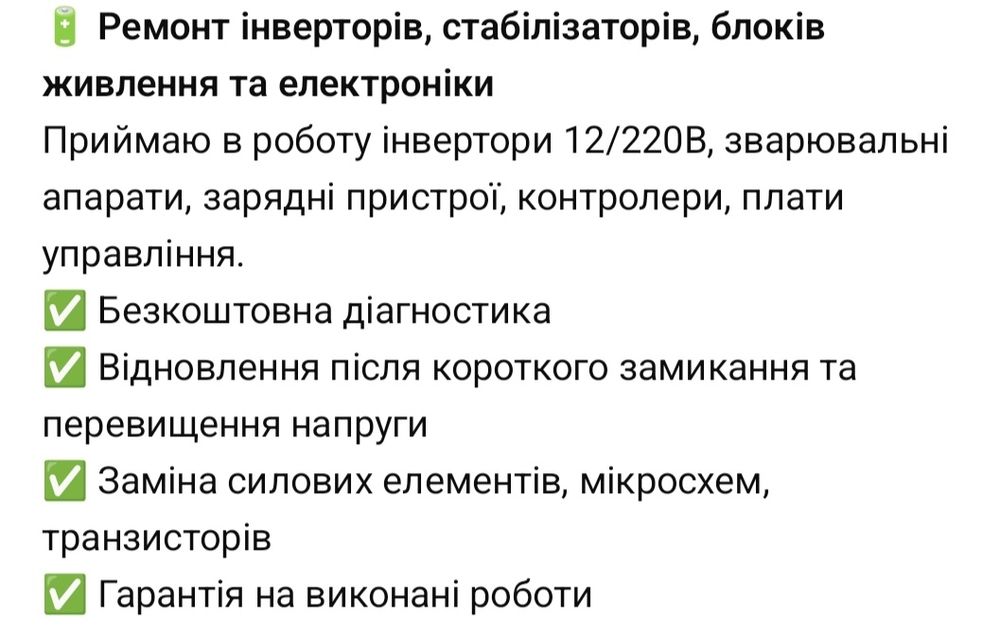 🔋 Ремонт інверторів, стабілізаторів, блоків живлення та електроніки

Приймаю в роботу інвертори 12/220В, зварювальні апарати, зарядні пристрої, контролери, плати управління.
✅ Безкоштовна діагностика
✅ Відновлення після короткого замикання та перевищення напруги
✅ Заміна силових елементів, мікросхем, транзисторів
✅ Гарантія на виконані роботи